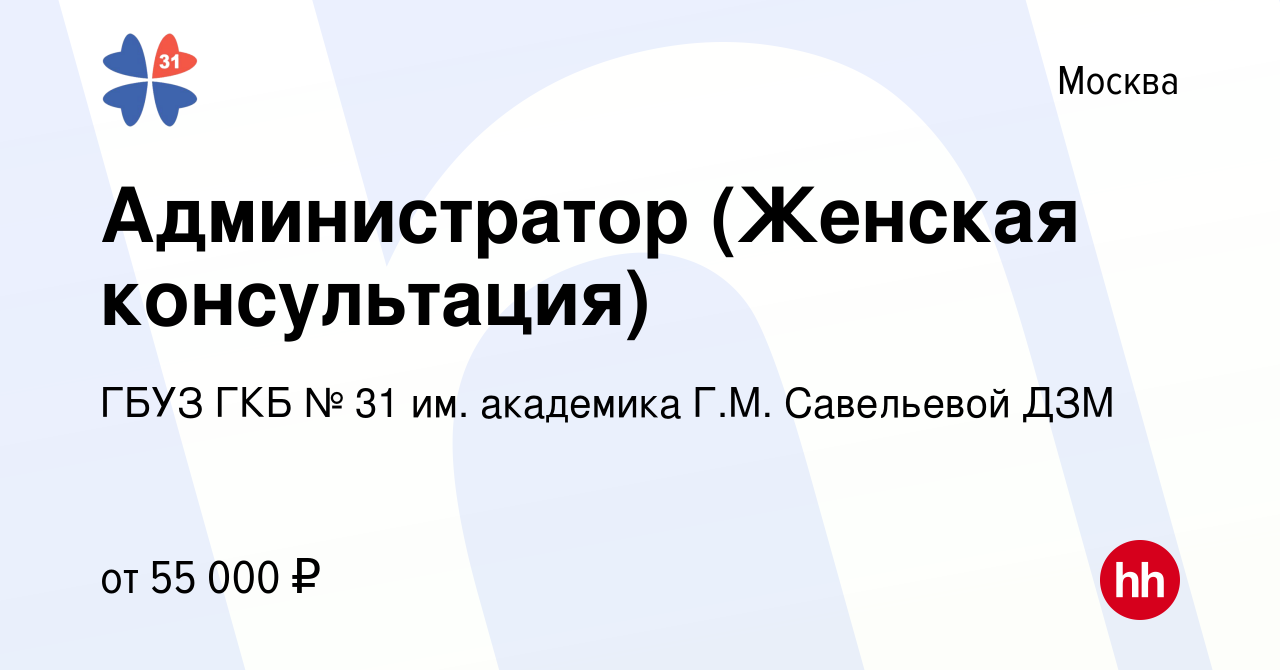 31

Москва

Администратор (Женская консультация)

ГБУЗ ГКБ № 31 им. академика Г.М. Савельевой ДЗМ

от 55 000 ₽

hh